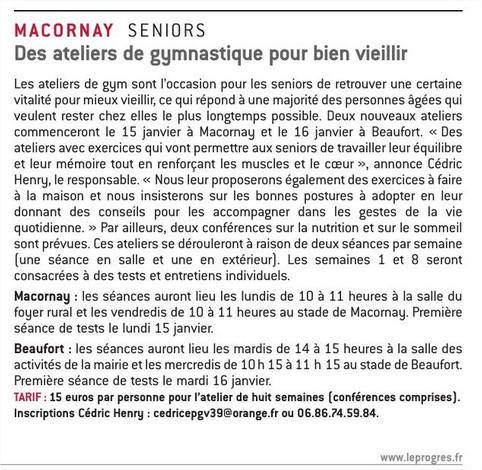 MACORNAY SENIORS
Des ateliers de gymnastique pour bien vieillir

Les ateliers de gym sont l'occasion pour les seniors de retrouver une certaine vitalité pour mieux vieillir, ce qui répond à une majorité des personnes âgées qui veulent rester chez elles le plus longtemps possible. Deux nouveaux ateliers commenceront le 15 janvier à Macornay et le 16 janvier à Beaufort. « Des ateliers avec exercices qui vont permettre aux seniors de travailler leur équilibre et leur mémoire tout en renforçant les muscles et le cœur », annonce Cédric Henry, le responsable. « Nous leur proposerons également des exercices à faire à la maison et nous insisterons sur les bonnes postures à adopter en leur donnant des conseils pour les accompagner dans les gestes de la vie quotidienne. » Par ailleurs, deux conférences sur la nutrition et sur le sommeil sont prévues. Ces ateliers se dérouleront à raison de deux séances par semaine (une séance en salle et une en extérieur). Les semaines 1 et 8 seront consacrées à des tests et entretiens individuels.

Macornay : les séances auront lieu les lundis de 10 à 11 heures à la salle du foyer rural et les vendredis de 10 à 11 heures au stade de Macornay. Première séance de tests le lundi 15 janvier.

Beaufort : les séances auront lieu les mardis de 14 à 15 heures à la salle des activités de la mairie et les mercredis de 10 h 15 à 11 h 15 au stade de Beaufort. Première séance de tests le mardi 16 janvier.

TARIF : 15 euros par personne pour l'atelier de huit semaines (conférences comprises). Inscriptions Cédric Henry : cedricepgv39@orange.fr ou 06.86.74.59.84.

www.leprogres.fr